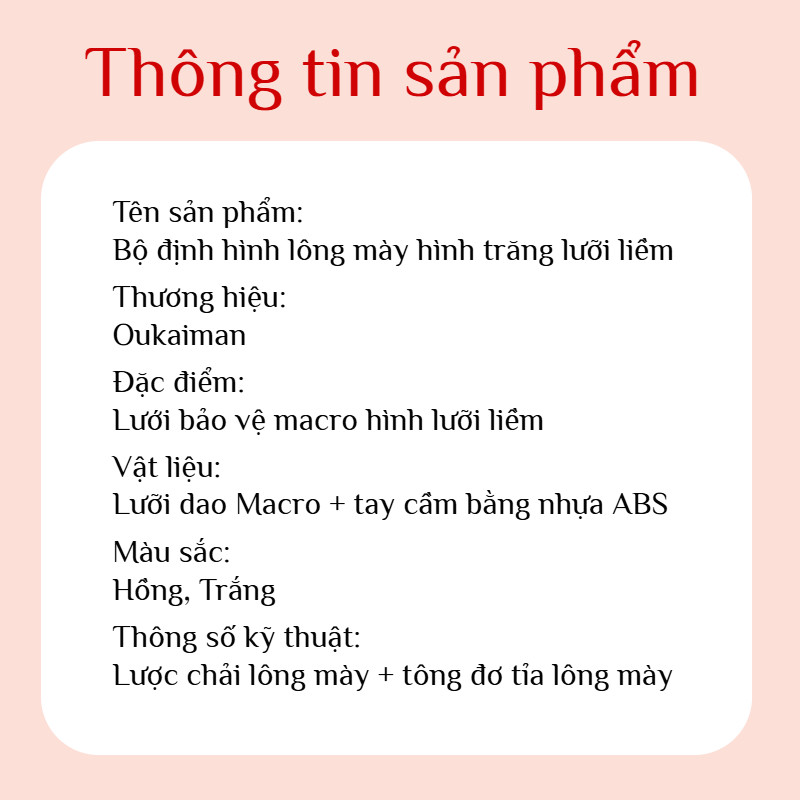 Thông tin sản phẩm

Tên sản phẩm:
Bộ định hình lông mày hình trăng lưỡi liềm

Thương hiệu:
Oukaiman

Đặc điểm:
Lưới bảo vệ macro hình lưỡi liềm

Vật liệu:
Lưỡi dao Macro + tay cầm bằng nhựa ABS

Màu sắc:
Hồng, Trắng

Thông số kỹ thuật:
Lược chải lông mày + tông đơ tỉa lông mày